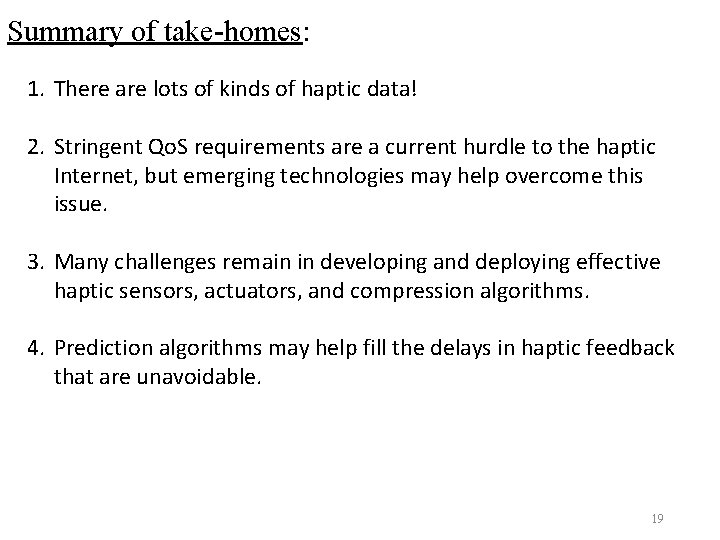 Summary of take-homes:

1. There are lots of kinds of haptic data!

2. Stringent QoS requirements are a current hurdle to the haptic Internet, but emerging technologies may help overcome this issue.

3. Many challenges remain in developing and deploying effective haptic sensors, actuators, and compression algorithms.

4. Prediction algorithms may help fill the delays in haptic feedback that are unavoidable.

19